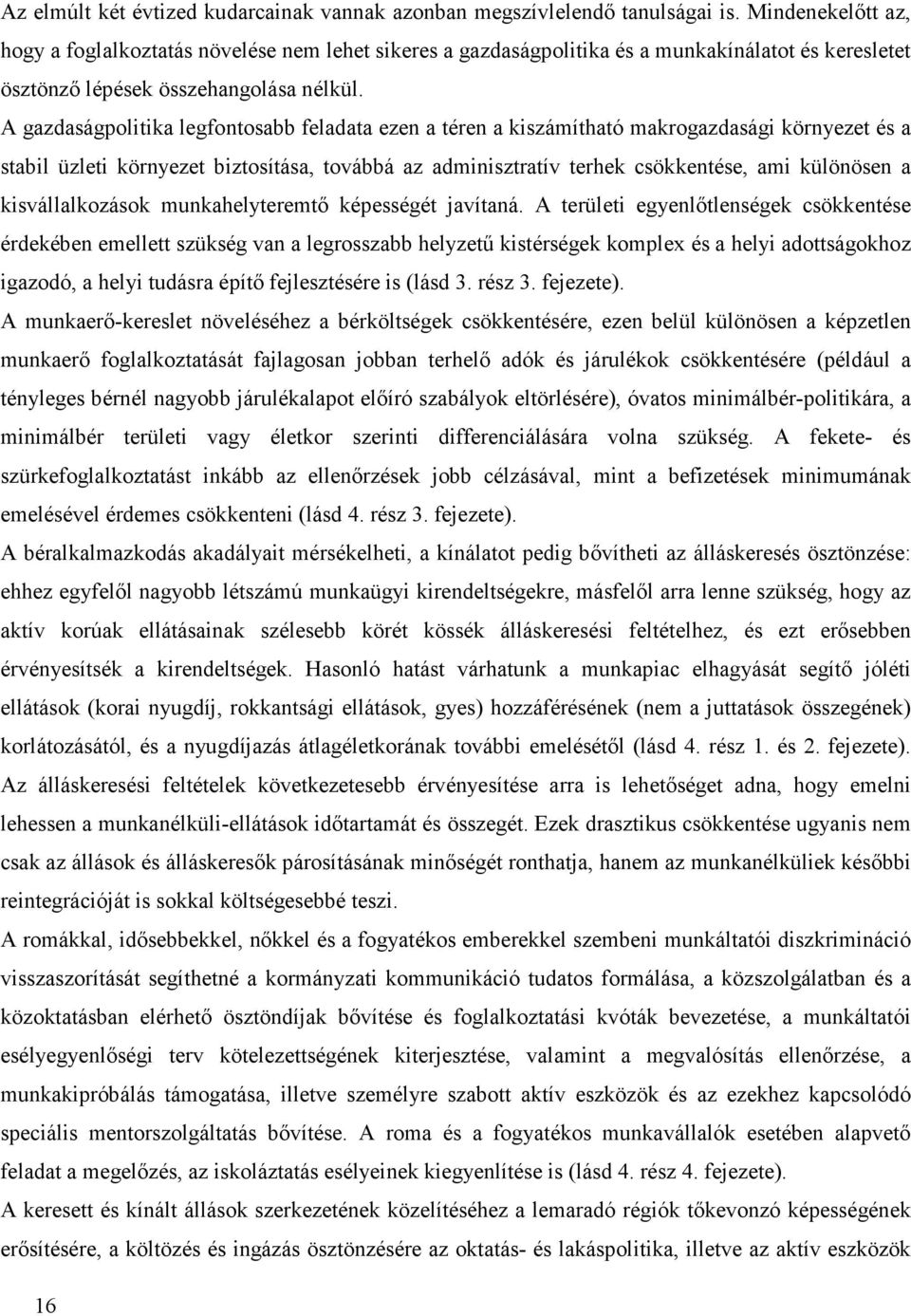 Az elmúlt két évtized kudarcainak vannak azonban megszívlelendő tanulságai is. Mindenekelőtt az, hogy a foglalkoztatás növelése nem lehet sikeres a gazdaságpolitika és a munkakínálatot és keresletet ösztönző lépések összehangolása nélkül.

A gazdaságpolitika legfontosabb feladata ezen a téren a kiszámítható makrogazdasági környezet és a stabil üzleti környezet biztosítása, továbbá az adminisztratív terhek csökkentése, ami különösen a kisvállalkozások munkahelyteremtő képességét javítaná. A területi egyenlőtlenségek csökkentése érdekében emellett szükség van a legrosszabb helyzetű kistérségek komplex és a helyi adottságokhoz igazodó, a helyi tudásra építő fejlesztésére is (lásd 3. rész 3. fejezete).

A munkaerő-kereslet növeléséhez a bérköltségek csökkentésére, ezen belül különösen a képzetlen munkaerő foglalkoztatását fajlagosan jobban terhelő adók és járulékok csökkentésére (például a tényleges bérnél nagyobb járulékalapot előíró szabályok eltörlésére), óvatos minimálbér-politikára, a minimálbér területi vagy életkor szerinti differenciálására volna szükség. A fekete- és szürkefoglalkoztatást inkább az ellenőrzések jobb célzásával, mint a befizetések minimumának emelésével érdemes csökkenteni (lásd 4. rész 3. fejezete).

A béralkalmazkodás akadályait mérsékelheti, a kínálatot pedig bővítheti az álláskeresés ösztönzése: ehhez egyfelől nagyobb létszámú munkaügyi kirendeltségekre, másfelől arra lenne szükség, hogy az aktív korúak ellátásainak szélesebb körét kössék álláskeresési feltételhez, és ezt erősebben érvényesítsék a kirendeltségek. Hasonló hatást várhatunk a munkapiac elhagyását segítő jóléti ellátások (korai nyugdíj, rokkantsági ellátások, gyes) hozzáférésének (nem a juttatások összegének) korlátozásától, és a nyugdíjazás átlagéletkorának további emelésétől (lásd 4. rész 1. és 2. fejezete). Az álláskeresési feltételek következetesebb érvényesítése arra is lehetőséget adna, hogy emelni lehessen a munkanélküli-ellátások időtartamát és összegét. Ezek drasztikus csökkentése ugyanis nem csak az állások és álláskeresők párosításának minőségét ronthatja, hanem az munkanélküliek későbbi reintegrációját is sokkal költségesebbé teszi.

A romákkal, idősebbekkel, nőkkel és a fogyatékos emberekkel szembeni munkáltatói diszkrimináció visszaszorítását segíthetné a kormányzati kommunikáció tudatos formálása, a közszolgálatban és a közoktatásban elérhető ösztöndíjak bővítése és foglalkoztatási kvóták bevezetése, a munkáltatói esélyegyenlőségi terv kötelezettségének kiterjesztése, valamint a megvalósítás ellenőrzése, a munkakipróbálás támogatása, illetve személyre szabott aktív eszközök és az ezekhez kapcsolódó speciális mentorszolgáltatás bővítése. A roma és a fogyatékos munkavállalók esetében alapvető feladat a megelőzés, az iskoláztatás esélyeinek kiegyenlítése is (lásd 4. rész 4. fejezete).

A keresett és kínált állások szerkezetének közelítéséhez a lemaradó régiók tőkevonzó képességének erősítésére, a költözés és ingázás ösztönzésére az oktatás- és lakáspolitika, illetve az aktív eszközök

16